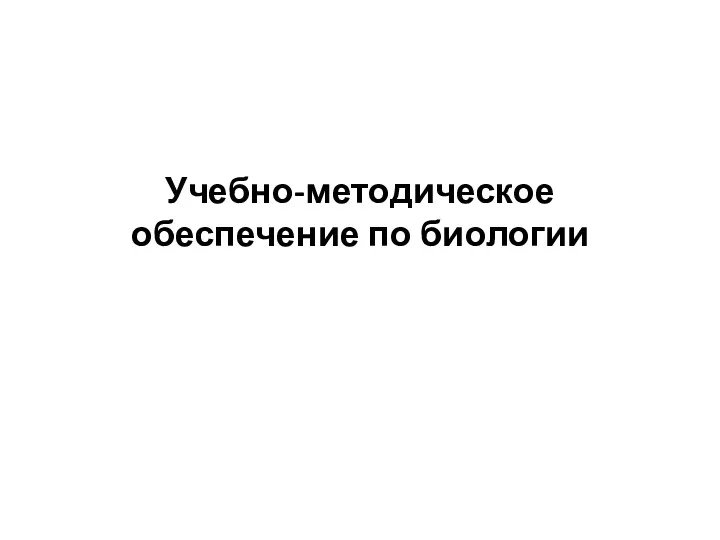 Учебно-методическое обеспечение по биологии